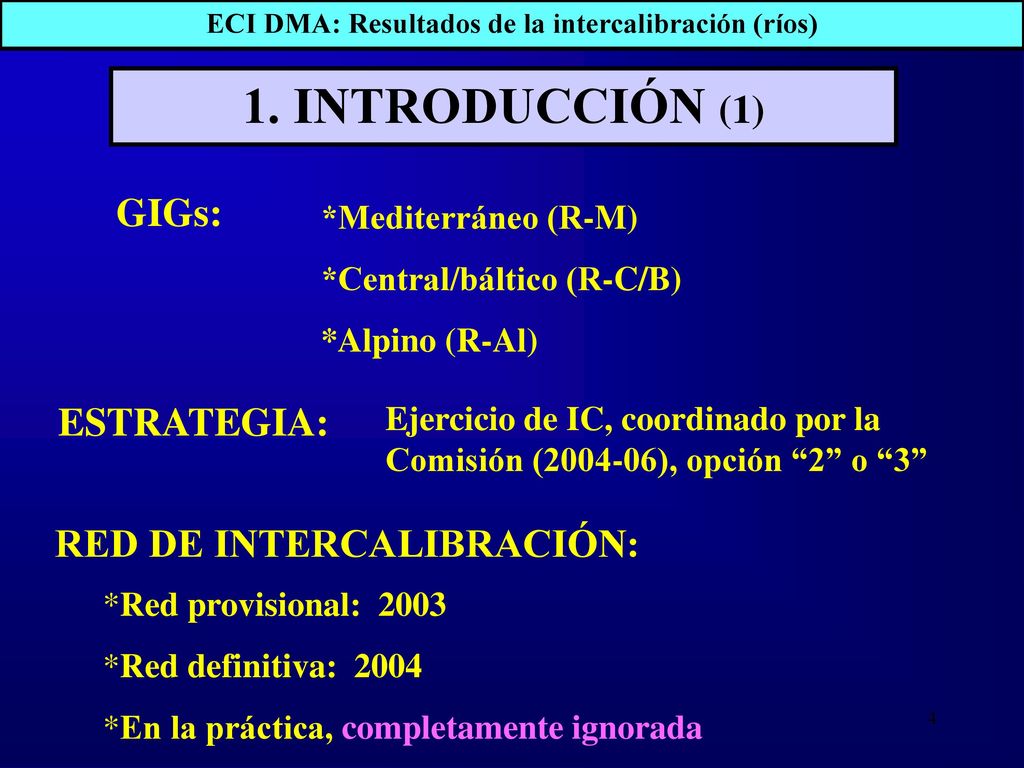 ECI DMA: Resultados de la intercalibración (ríos)

1. INTRODUCCIÓN (1)

GIGs:

*Mediterráneo (R-M)

*Central/báltico (R-C/B)

*Alpino (R-Al)

ESTRATEGIA:

Ejercicio de IC, coordinado por la Comisión (2004-06), opción “2” o “3”

RED DE INTERCALIBRACIÓN:

*Red provisional: 2003

*Red definitiva: 2004

*En la práctica, completamente ignorada

4